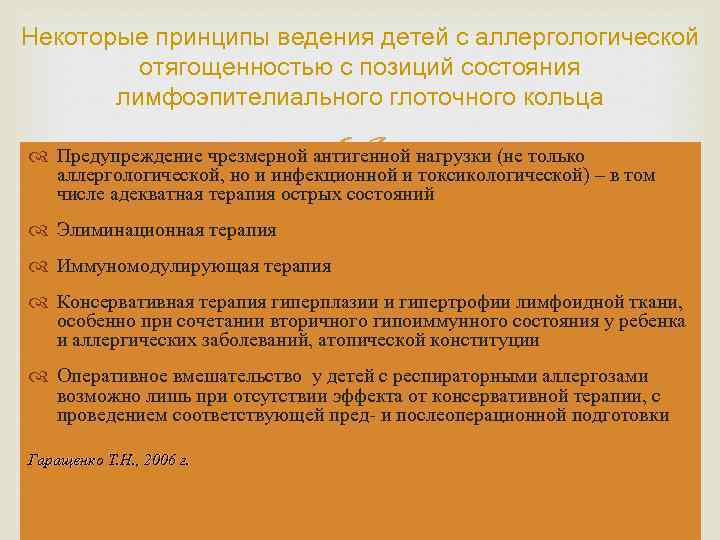 Некоторые принципы ведения детей с аллергологической отягощенностью с позиций состояния лимфоэпителиального глоточного кольца

Предупреждение чрезмерной антигенной нагрузки (не только аллергологической, но и инфекционной и токсикологической) – в том числе адекватная терапия острых состояний

Элиминационная терапия

Иммуномодулирующая терапия

Консервативная терапия гиперплазии и гипертрофии лимфоидной ткани, особенно при сочетании вторичного гипоиммунного состояния у ребенка и аллергических заболеваний, атопической конституции

Оперативное вмешательство у детей с респираторными аллергозами возможно лишь при отсутствии эффекта от консервативной терапии, с проведением соответствующей пред- и послеоперационной подготовки

Гаращенко Т.Н., 2006 г.